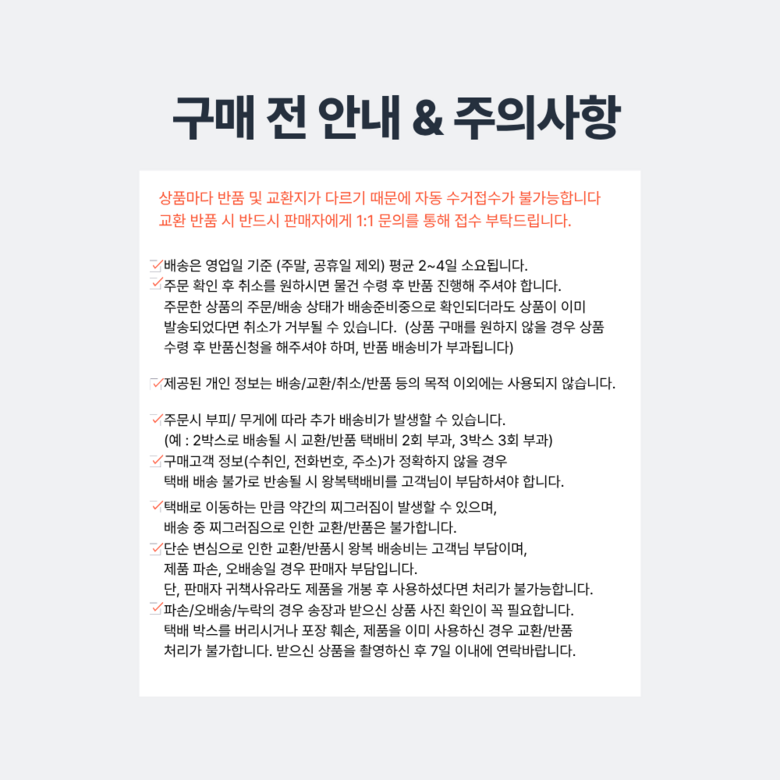 구매 전 안내 & 주의사항

상품마다 반품 및 교환지가 다르기 때문에 자동 수거접수가 불가능합니다
교환 반품 시 반드시 판매자에게 1:1 문의를 통해 접수 부탁드립니다.

✓배송은 영업일 기준 (주말, 공휴일 제외) 평균 2~4일 소요됩니다.
✓주문 확인 후 취소를 원하시면 물건 수령 후 반품 진행해 주셔야 합니다.
주문한 상품의 주문/배송 상태가 배송준비중으로 확인되더라도 상품이 이미 발송되었다면 취소가 거부될 수 있습니다. (상품 구매를 원하지 않을 경우 상품 수령 후 반품신청을 해주셔야 하며, 반품 배송비가 부과됩니다)

✓제공된 개인 정보는 배송/교환/취소/반품 등의 목적 이외에는 사용되지 않습니다.

✓주문시 부피/ 무게에 따라 추가 배송비가 발생할 수 있습니다.
(예 : 2박스로 배송될 시 교환/반품 택배비 2회 부과, 3박스 3회 부과)
✓구매고객 정보(수취인, 전화번호, 주소)가 정확하지 않을 경우 택배 배송 불가로 반송될 시 왕복택배비를 고객님이 부담하셔야 합니다.
✓택배로 이동하는 만큼 약간의 찌그러짐이 발생할 수 있으며, 배송 중 찌그러짐으로 인한 교환/반품은 불가합니다.
✓단순 변심으로 인한 교환/반품시 왕복 배송비는 고객님 부담이며, 제품 파손, 오배송일 경우 판매자 부담입니다.
단, 판매자 귀책사유라도 제품을 개봉 후 사용하셨다면 처리가 불가능합니다.
✓파손/오배송/누락의 경우 송장과 받으신 상품 사진 확인이 꼭 필요합니다.
택배 박스를 버리시거나 포장 훼손, 제품을 이미 사용하신 경우 교환/반품 처리가 불가합니다. 받으신 상품을 촬영하신 후 7일 이내에 연락바랍니다.